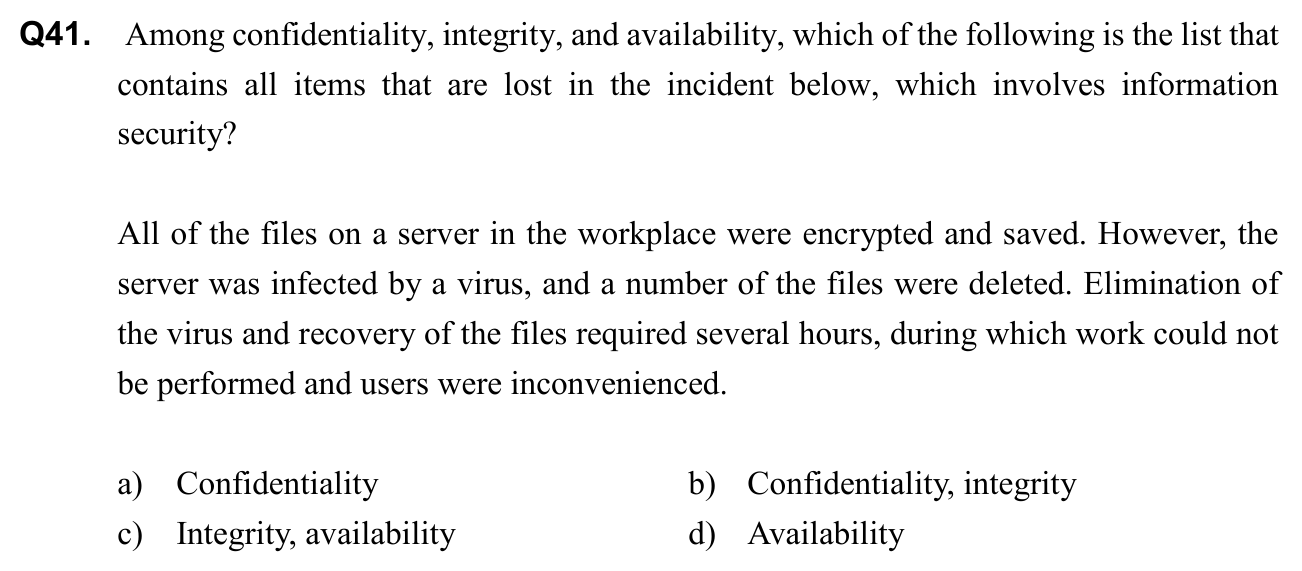 Q41. Among confidentiality, integrity, and availability, which of the following is the list that contains all items that are lost in the incident below, which involves information security?

All of the files on a server in the workplace were encrypted and saved. However, the server was infected by a virus, and a number of the files were deleted. Elimination of the virus and recovery of the files required several hours, during which work could not be performed and users were inconvenienced.

a) Confidentiality
b) Confidentiality, integrity
c) Integrity, availability
d) Availability